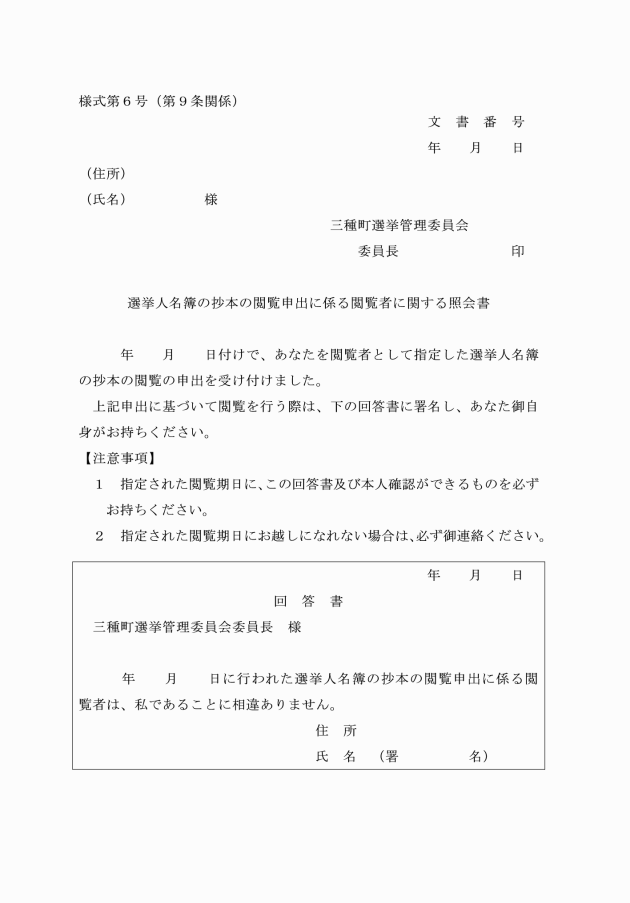 様式第６号（第９条関係）

文　書　番　号

年　　月　　日

（住所）

（氏名）　　　　　様

三種町選挙管理委員会

委員長　　　　　　　印

選挙人名簿の抄本の閲覧申出に係る閲覧者に関する照会書

　　年　　月　　日付けで、あなたを閲覧者として指定した選挙人名簿の抄本の閲覧の申出を受け付けました。

　上記申出に基づいて閲覧を行う際は、下の回答書に署名し、あなた御自身がお持ちください。

【注意事項】

１　指定された閲覧期日に、この回答書及び本人確認ができるものを必ずお持ちください。

２　指定された閲覧期日にお越しになれない場合は、必ず御連絡ください。

年　　月　　日

回　答　書

三種町選挙管理委員会委員長　様

　　年　　月　　日に行われた選挙人名簿の抄本の閲覧申出に係る閲覧者は、私であることに相違ありません。

住　所

氏　名　（署　　　　名）